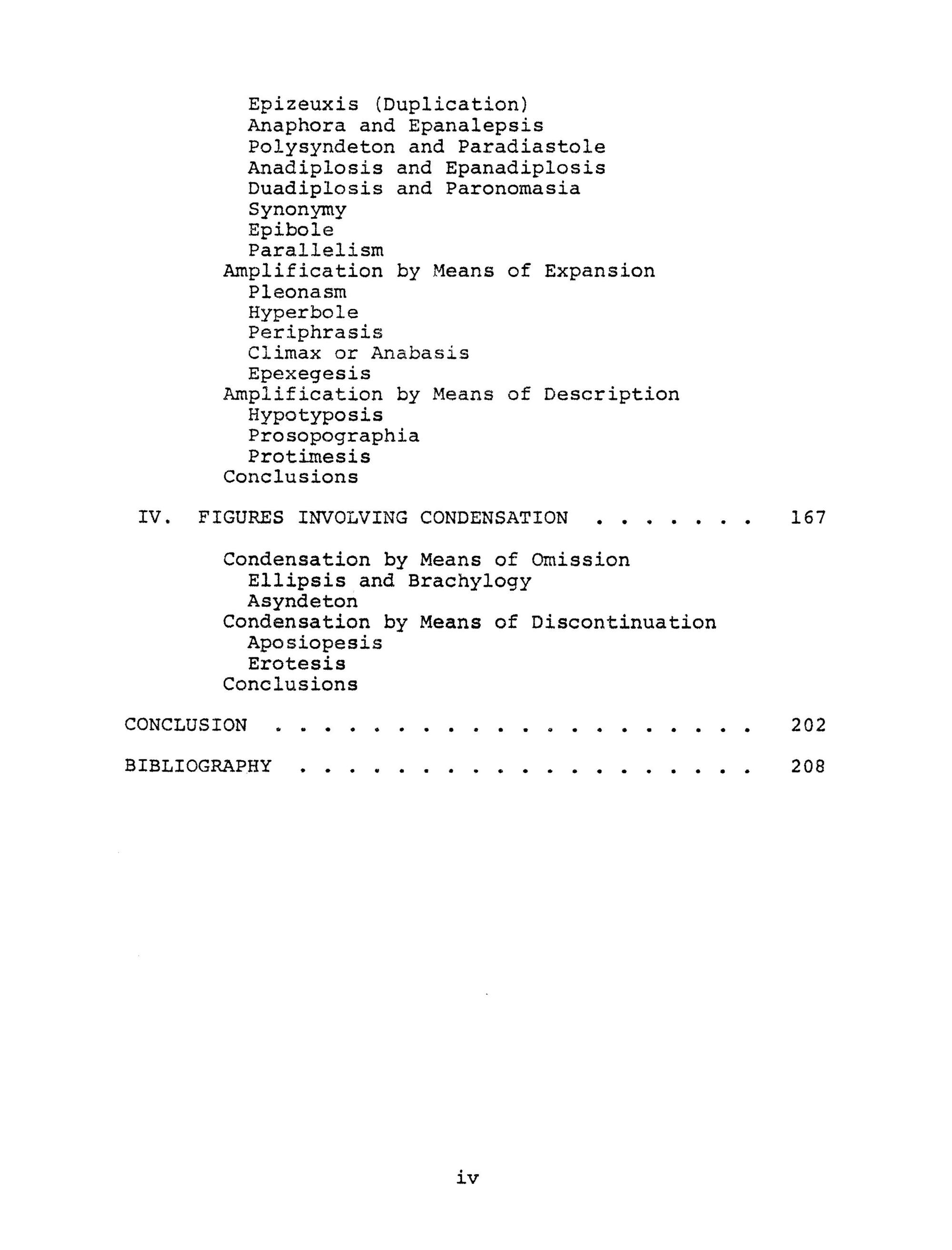 Epizeuxis (Duplication)
Anaphora and Epanalepsis
Polysyndeton and Paradiastole
Anadiplosis and Epanadiplosis
Duadiplosis and Paronomasia
Synonymy
Epibole
Parallelism
Amplification by Means of Expansion
Pleonasm
Hyperbole
Periphrasis
Climax or Anabasis
Epexegesis
Amplification by Means of Description
Hypotyposis
Prosopographia
Protimesis
Conclusions

IV. FIGURES INVOLVING CONDENSATION . . . . . . . 167

Condensation by Means of Omission
Ellipsis and Brachylogy
Asyndeton
Condensation by Means of Discontinuation
Aposiopesis
Erotesis
Conclusions

CONCLUSION . . . . . . . . . . . . . . . . . . . . 202

BIBLIOGRAPHY . . . . . . . . . . . . . . . . . . . 208

iv